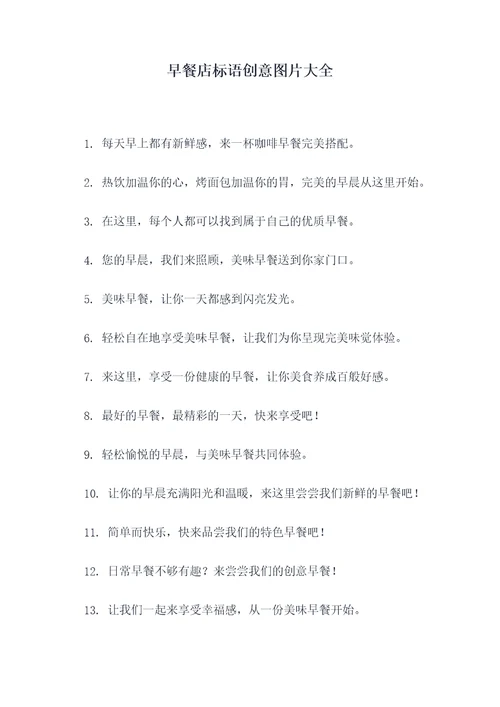 早餐店标语创意图片大全

1. 每天早上都有新鲜感，来一杯咖啡早餐完美搭配。

2. 热饮加温你的心，烤面包加温你的胃，完美的早晨从这里开始。

3. 在这里，每个人都可以找到属于自己的优质早餐。

4. 您的早晨，我们来照顾，美味早餐送到你家门口。

5. 美味早餐，让你一天都感到闪亮发光。

6. 轻松自在地享受美味早餐，让我们为你呈现完美味觉体验。

7. 来这里，享受一份健康的早餐，让你美食养成百般好感。

8. 最好的早餐，最精彩的一天，快来享受吧！

9. 轻松愉悦的早晨，与美味早餐共同体验。

10. 让你的早晨充满阳光和温暖，来这里尝尝我们新鲜的早餐吧！

11. 简单而快乐，快来品尝我们的特色早餐吧！

12. 日常早餐不够有趣？来尝尝我们的创意早餐！

13. 让我们一起来享受幸福感，从一份美味早餐开始。